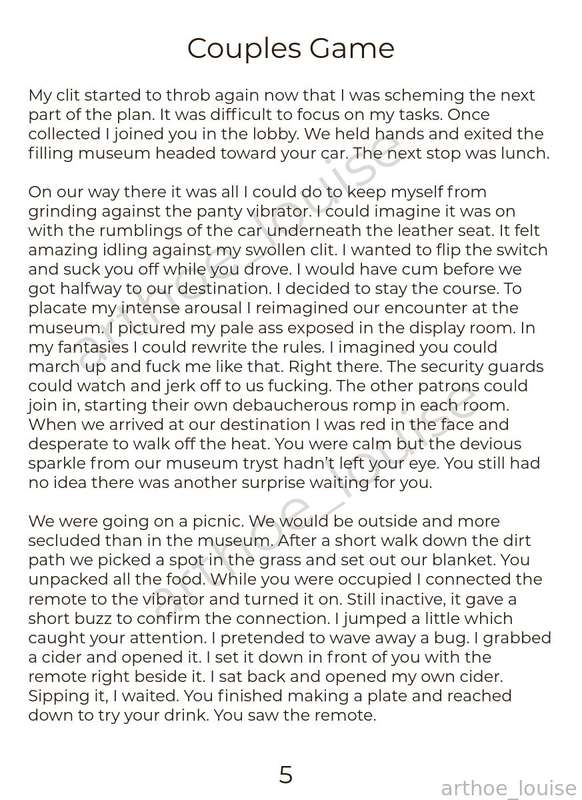 Couples Game

My clit started to throb again now that I was scheming the next part of the plan. It was difficult to focus on my tasks. Once collected I joined you in the lobby. We held hands and exited the filling museum headed toward your car. The next stop was lunch.

On our way there it was all I could do to keep myself from grinding against the panty vibrator. I could imagine it was on with the rumblings of the car underneath the leather seat. It felt amazing idling against my swollen clit. I wanted to flip the switch and suck you off while you drove. I would have cum before we got halfway to our destination. I decided to stay the course. To placate my intense arousal I reimagined our encounter at the museum. I pictured my pale ass exposed in the display room. In my fantasies I could rewrite the rules. I imagined you could march up and fuck me like that. Right there. The security guards could watch and jerk off to us fucking. The other patrons could join in, starting their own debaucherous romp in each room. When we arrived at our destination I was red in the face and desperate to walk off the heat. You were calm but the devious sparkle from our museum tryst hadn't left your eye. You still had no idea there was another surprise waiting for you.

We were going on a picnic. We would be outside and more secluded than in the museum. After a short walk down the dirt path we picked a spot in the grass and set out our blanket. You unpacked all the food. While you were occupied I connected the remote to the vibrator and turned it on. Still inactive, it gave a short buzz to confirm the connection. I jumped a little which caught your attention. I pretended to wave away a bug. I grabbed a cider and opened it. I set it down in front of you with the remote right beside it. I sat back and opened my own cider. Sipping it, I waited. You finished making a plate and reached down to try your drink. You saw the remote.

5

arthoe_louise